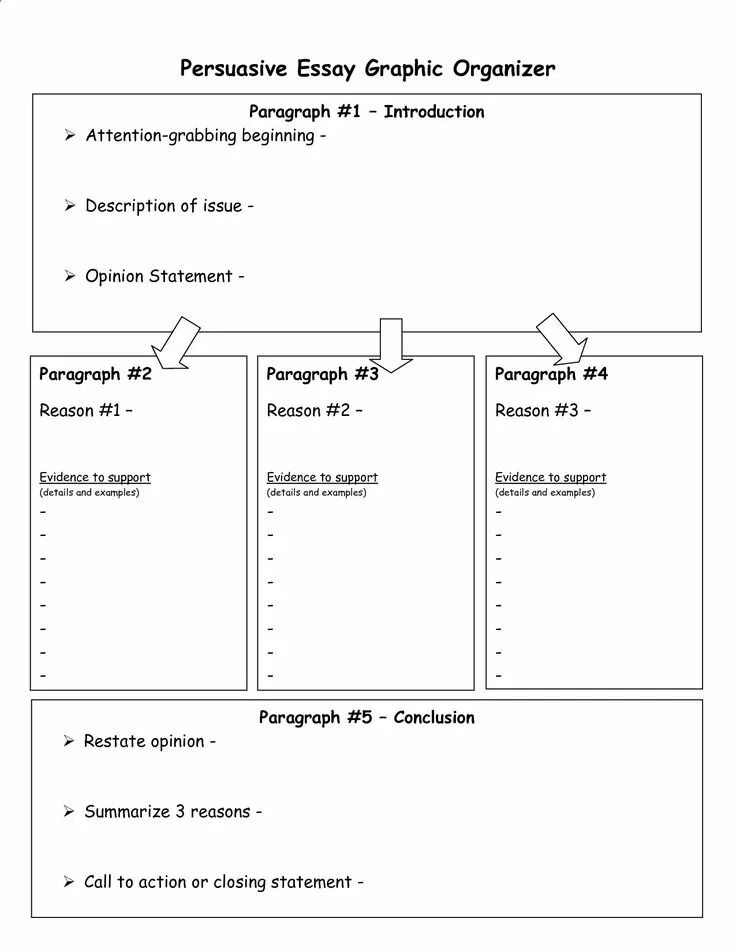 Persuasive Essay Graphic Organizer

Paragraph #1 – Introduction

➢ Attention-grabbing beginning -

➢ Description of issue -

➢ Opinion Statement -

Paragraph #2

Reason #1 –

Evidence to support
(details and examples)
-
-
-
-
-
-
-
-

Paragraph #3

Reason #2 –

Evidence to support
(details and examples)
-
-
-
-
-
-
-
-

Paragraph #4

Reason #3 –

Evidence to support
(details and examples)
-
-
-
-
-
-
-
-

Paragraph #5 – Conclusion

➢ Restate opinion -

➢ Summarize 3 reasons -

➢ Call to action or closing statement -